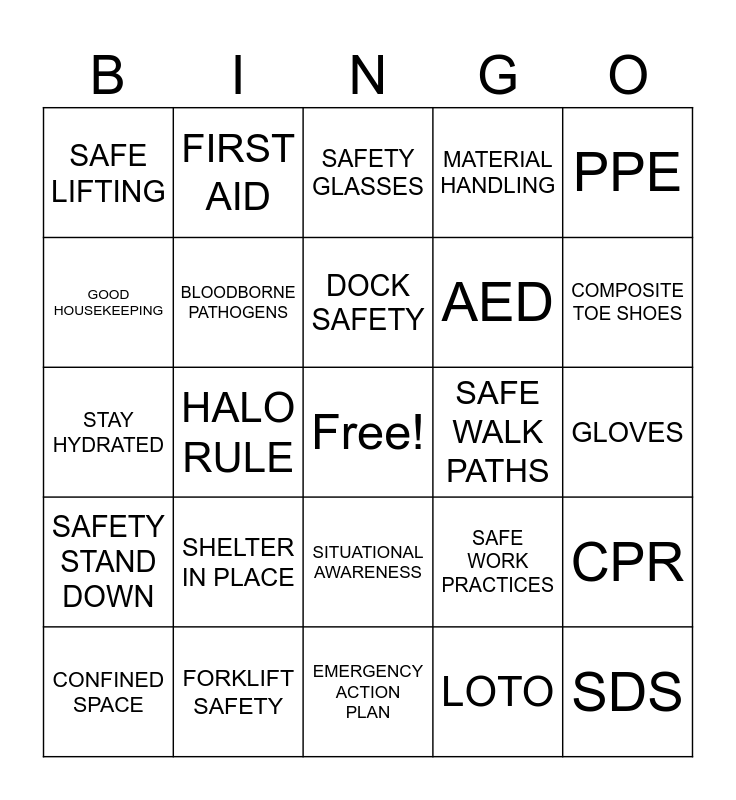 | B | I | N | G | O |
|---|---|---|---|---|
| SAFE LIFTING | FIRST AID | SAFETY GLASSES | MATERIAL HANDLING | PPE |
| GOOD HOUSEKEEPING | BLOODBORNE PATHOGENS | DOCK SAFETY | AED | COMPOSITE TOE SHOES |
| STAY HYDRATED | HALO RULE | Free! | SAFE WALK PATHS | GLOVES |
| SAFETY STAND DOWN | SHELTER IN PLACE | SITUATIONAL AWARENESS | SAFE WORK PRACTICES | CPR |
| CONFINED SPACE | FORKLIFT SAFETY | EMERGENCY ACTION PLAN | LOTO | SDS |